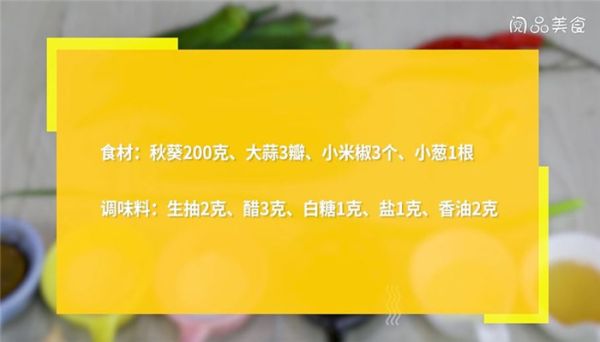 阅品美食

食材：秋葵200克、大蒜3瓣、小米椒3个、小葱1根

调味料：生抽2克、醋3克、白糖1克、盐1克、香油2克